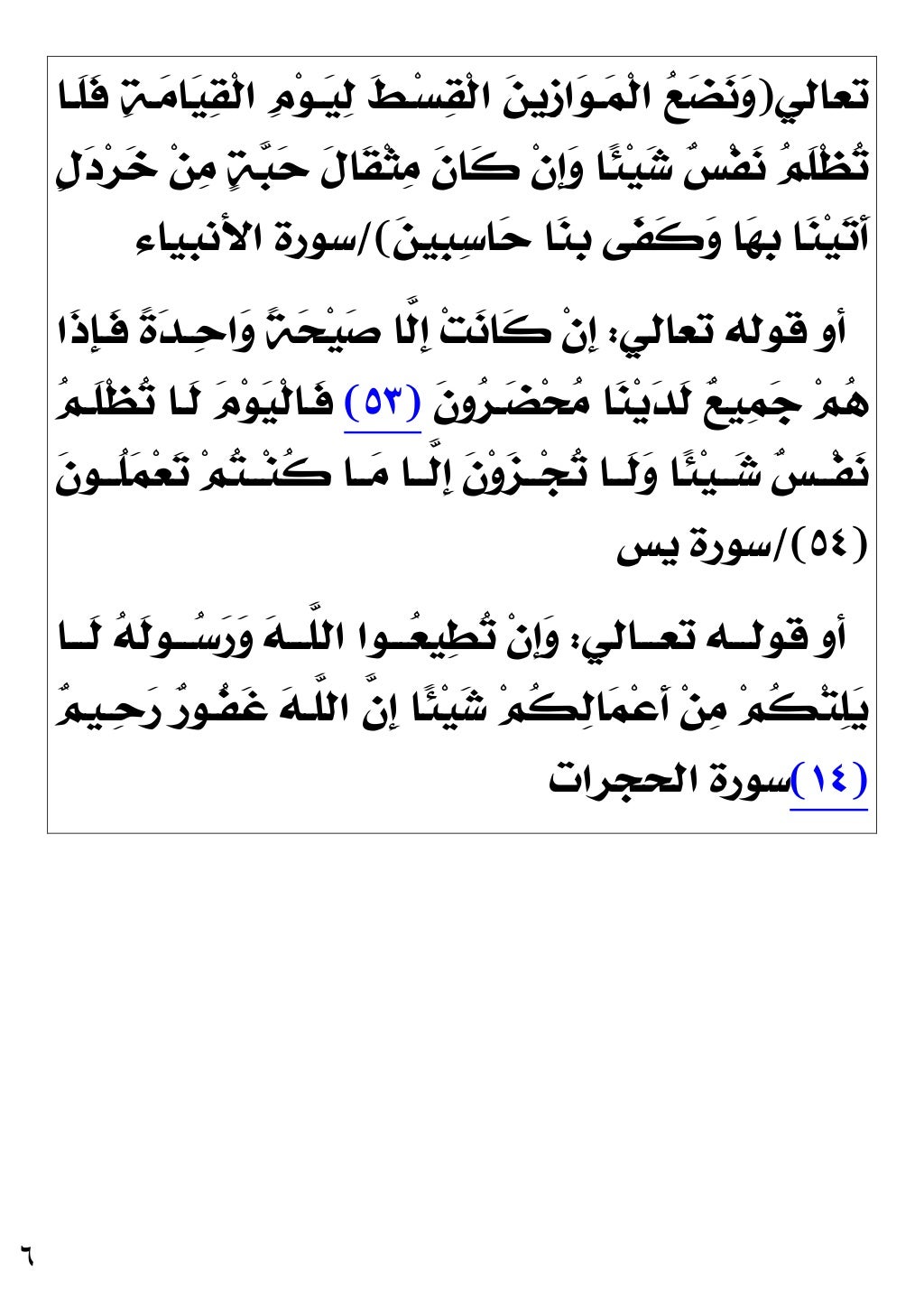 تعالي(وَنَضَعُ الْمَوَازِينَ الْقِسْطَ لِيَوْمِ الْقِيَامَةِ فَلَا تُظْلَمُ نَفْسٌ شَيْئًا وَإِنْ كَانَ مِثْقَالَ حَبَّةٍ مِنْ خَرْدَلٍ أَتَيْنَا بِهَا وَكَفَى بِنَا حَاسِبِينَ)/سورة الأنبياء

أو قوله تعالي: إِنْ كَانَتْ إِلَّا صَيْحَةً وَاحِدَةً فَإِذَا هُمْ جَمِيعٌ لَدَيْنَا مُحْضَرُونَ (٥٣) فَالْيَوْمَ لَا تُظْلَمُ نَفْسٌ شَيْئًا وَلَا تُجْزَوْنَ إِلَّا مَا كُنْتُمْ تَعْمَلُونَ (٥٤)/سورة يس

أو قوله تعالي: وَإِنْ تُطِيعُوا اللَّهَ وَرَسُولَهُ لَا يَلِتْكُمْ مِنْ أَعْمَالِكُمْ شَيْئًا إِنَّ اللَّهَ غَفُورٌ رَحِيمٌ (١٤)سورة الحجرات

٦